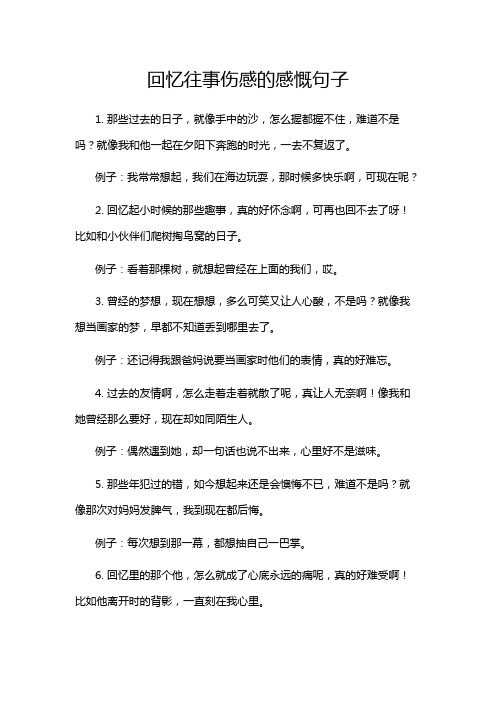 回忆往事伤感的感慨句子

1. 那些过去的日子，就像手中的沙，怎么握都握不住，难道不是吗？就像我和他一起在夕阳下奔跑的时光，一去不复返了。

例子：我常常想起，我们在海边玩耍，那时候多快乐啊，可现在呢？

2. 回忆起小时候的那些趣事，真的好怀念啊，可再也回不去了呀！比如和小伙伴们爬树掏鸟窝的日子。

例子：看着那棵树，就想起曾经在上面的我们，哎。

3. 曾经的梦想，现在想想，多么可笑又让人心酸，不是吗？就像我想当画家的梦，早都不知道丢到哪里去了。

例子：还记得我跟爸妈说要当画家时他们的表情，真的好难忘。

4. 过去的友情啊，怎么走着走着就散了呢，真让人无奈啊！像我和她曾经那么要好，现在却如同陌生人。

例子：偶然遇到她，却一句话也说不出来，心里好不是滋味。

5. 那些年犯过的错，如今想起来还是会懊悔不已，难道不是吗？就像那次对妈妈发脾气，我到现在都后悔。

例子：每次想到那一幕，都想抽自己一巴掌。

6. 回忆里的那个他，怎么就成了心底永远的痛呢，真的好难受啊！比如他离开时的背影，一直刻在我心里。